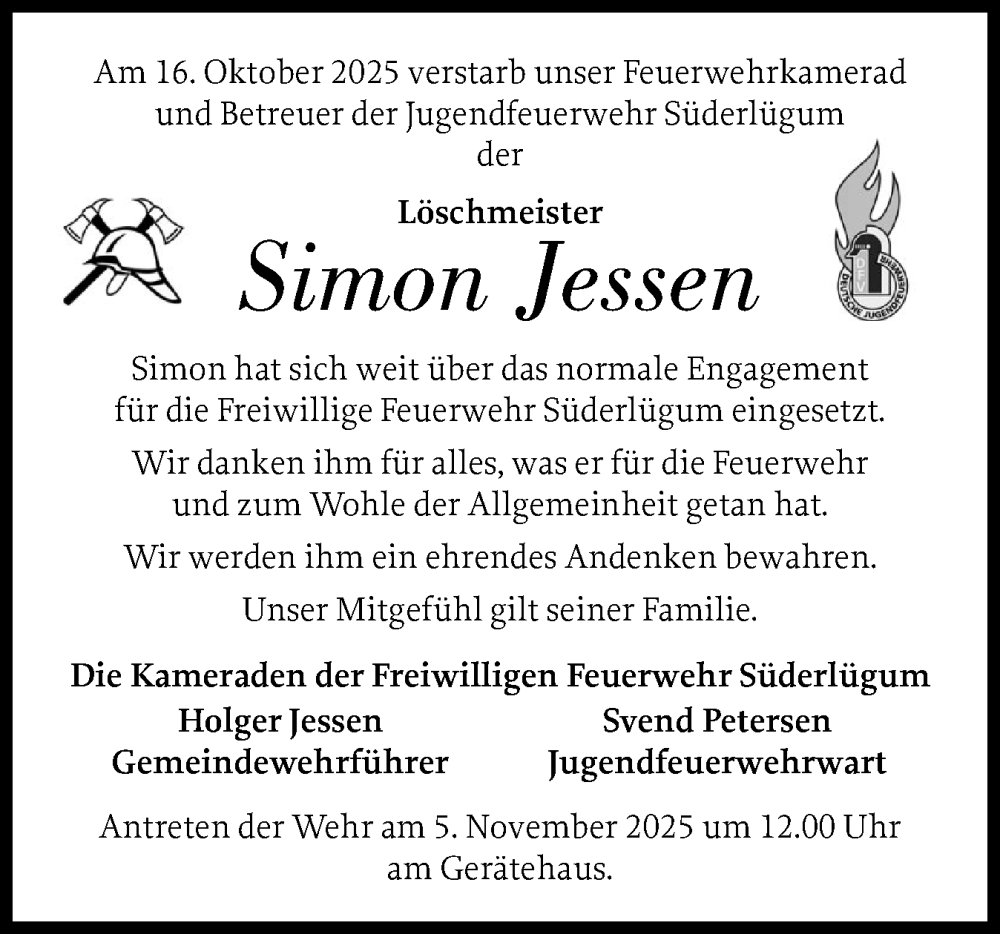 Am 16. Oktober 2025 verstarb unser Feuerwehrkamerad und Betreuer der Jugendfeuerwehr Süderlügum der

Löschmeister
Simon Jessen

DEUTSCHE JUGENDFEUERWEHR

Simon hat sich weit über das normale Engagement für die Freiwillige Feuerwehr Süderlügum eingesetzt.

Wir danken ihm für alles, was er für die Feuerwehr und zum Wohle der Allgemeinheit getan hat.

Wir werden ihm ein ehrendes Andenken bewahren.

Unser Mitgefühl gilt seiner Familie.

Die Kameraden der Freiwilligen Feuerwehr Süderlügum

Holger Jessen
Gemeindewehrführer

Svend Petersen
Jugendfeuerwehrwart

Antreten der Wehr am 5. November 2025 um 12.00 Uhr am Gerätehaus.